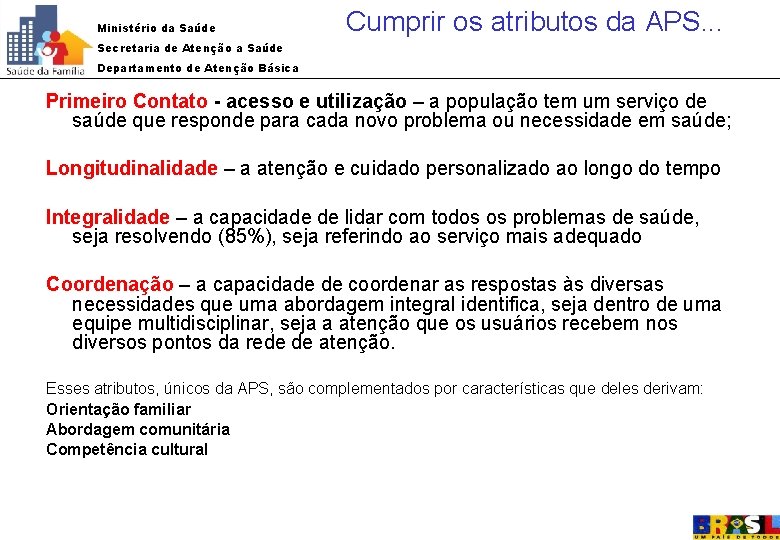 Saúde da Família

Ministério da Saúde
Secretaria de Atenção a Saúde
Departamento de Atenção Básica

Cumprir os atributos da APS...

Primeiro Contato - acesso e utilização – a população tem um serviço de saúde que responde para cada novo problema ou necessidade em saúde;

Longitudinalidade – a atenção e cuidado personalizado ao longo do tempo

Integralidade – a capacidade de lidar com todos os problemas de saúde, seja resolvendo (85%), seja referindo ao serviço mais adequado

Coordenação – a capacidade de coordenar as respostas às diversas necessidades que uma abordagem integral identifica, seja dentro de uma equipe multidisciplinar, seja a atenção que os usuários recebem nos diversos pontos da rede de atenção.

Esses atributos, únicos da APS, são complementados por características que deles derivam:
Orientação familiar
Abordagem comunitária
Competência cultural

BRASIL
UM PAÍS DE TODOS